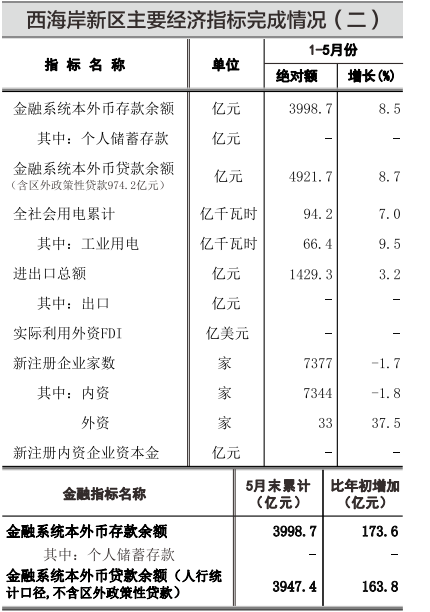 西海岸新区主要经济指标完成情况（二）

| 指标名称 | 单位 | 1-5月份 绝对额 | 1-5月份 增长(%) |
|---|---|---|---|
| 金融系统本外币存款余额 | 亿元 | 3998.7 | 8.5 |
| 其中：个人储蓄存款 | 亿元 | - | - |
| 金融系统本外币贷款余额（含区外政策性贷款974.2亿元） | 亿元 | 4921.7 | 8.7 |
| 全社会用电累计 | 亿千瓦时 | 94.2 | 7.0 |
| 其中：工业用电 | 亿千瓦时 | 66.4 | 9.5 |
| 进出口总额 | 亿元 | 1429.3 | 3.2 |
| 其中：出口 | 亿元 | - | - |
| 实际利用外资FDI | 亿美元 | - | - |
| 新注册企业家数 | 家 | 7377 | -1.7 |
| 其中：内资 | 家 | 7344 | -1.8 |
| 外资 | 家 | 33 | 37.5 |
| 新注册内资企业资本金 | 亿元 | - | - |

| 金融指标名称 | 5月末累计（亿元） | 比年初增加（亿元） |
|---|---|---|
| 金融系统本外币存款余额 | 3998.7 | 173.6 |
| 其中：个人储蓄存款 | - | - |
| 金融系统本外币贷款余额（人行统计口径，不含区外政策性贷款） | 3947.4 | 163.8 |